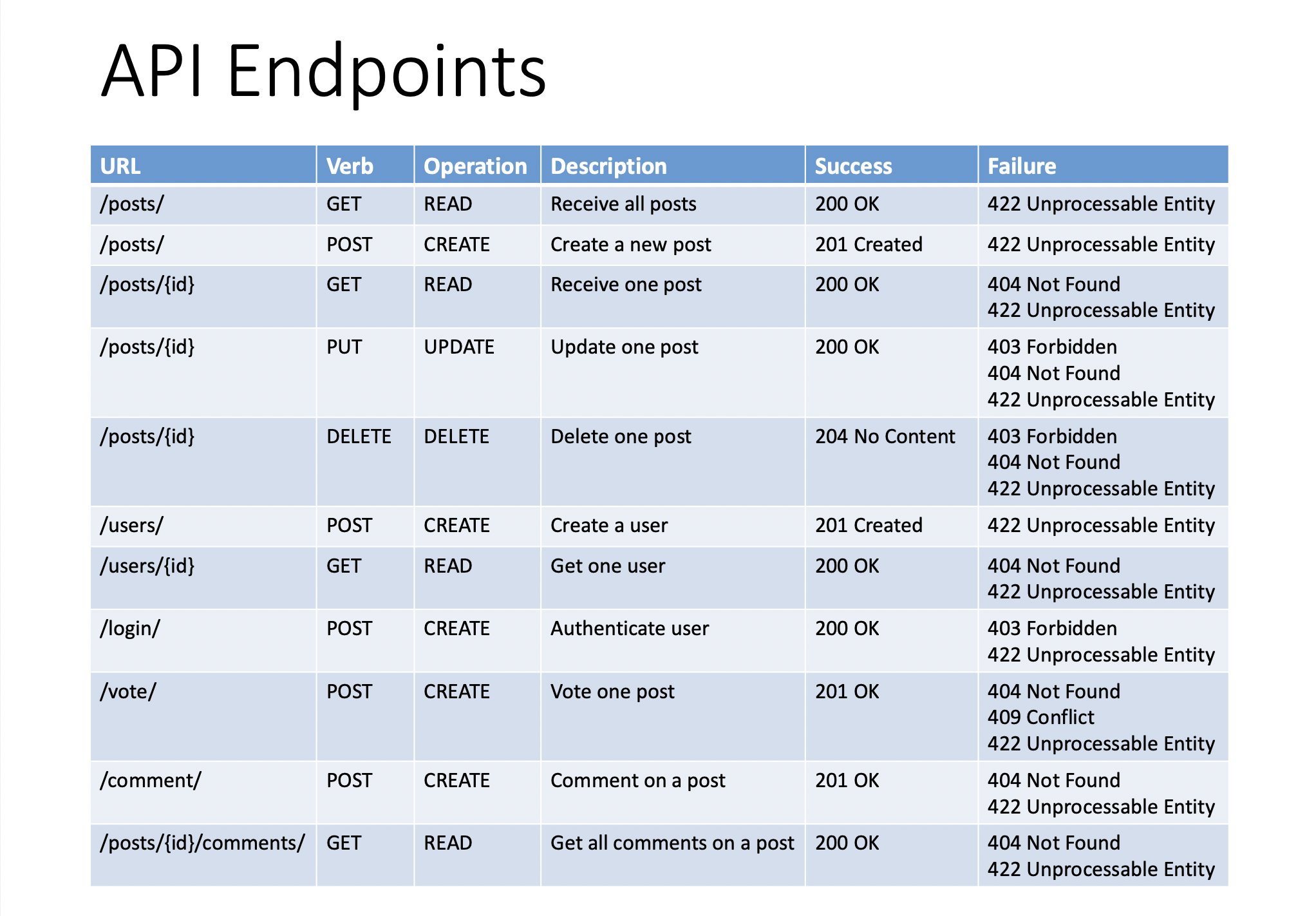 API Endpoints

| URL | Verb | Operation | Description | Success | Failure |
|---|---|---|---|---|---|
| /posts/ | GET | READ | Receive all posts | 200 OK | 422 Unprocessable Entity |
| /posts/ | POST | CREATE | Create a new post | 201 Created | 422 Unprocessable Entity |
| /posts/{id} | GET | READ | Receive one post | 200 OK | 404 Not Found 422 Unprocessable Entity |
| /posts/{id} | PUT | UPDATE | Update one post | 200 OK | 403 Forbidden 404 Not Found 422 Unprocessable Entity |
| /posts/{id} | DELETE | DELETE | Delete one post | 204 No Content | 403 Forbidden 404 Not Found 422 Unprocessable Entity |
| /users/ | POST | CREATE | Create a user | 201 Created | 422 Unprocessable Entity |
| /users/{id} | GET | READ | Get one user | 200 OK | 404 Not Found 422 Unprocessable Entity |
| /login/ | POST | CREATE | Authenticate user | 200 OK | 403 Forbidden 422 Unprocessable Entity |
| /vote/ | POST | CREATE | Vote one post | 201 OK | 404 Not Found 409 Conflict 422 Unprocessable Entity |
| /comment/ | POST | CREATE | Comment on a post | 201 OK | 404 Not Found 422 Unprocessable Entity |
| /posts/{id}/comments/ | GET | READ | Get all comments on a post | 200 OK | 404 Not Found 422 Unprocessable Entity |